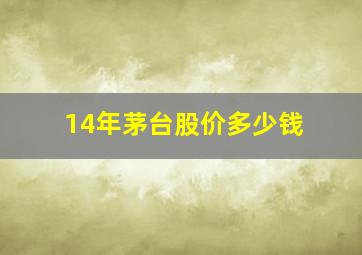 14年茅台股价多少钱